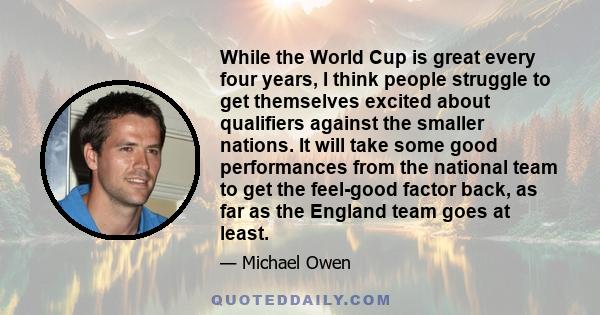 While the World Cup is great every four years, I think people struggle to get themselves excited about qualifiers against the smaller nations. It will take some good performances from the national team to get the feel-good factor back, as far as the England team goes at least.

— Michael Owen

QUOTEDDAILY.COM